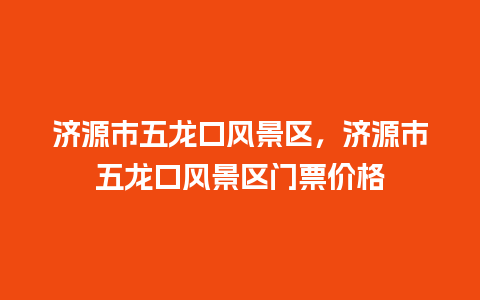 济源市五龙口风景区，济源市五龙口风景区门票价格